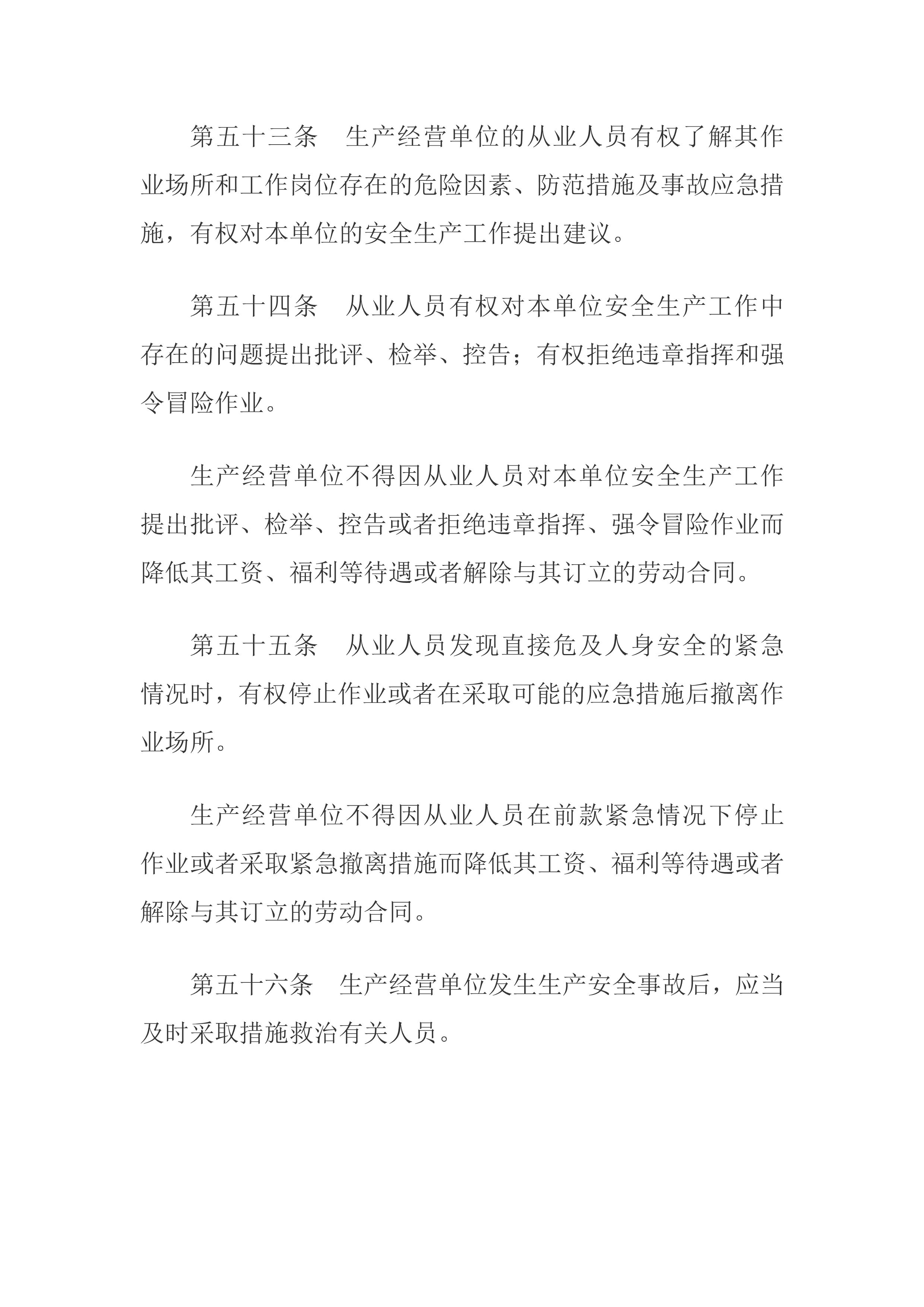 第五十三条　生产经营单位的从业人员有权了解其作业场所和工作岗位存在的危险因素、防范措施及事故应急措施，有权对本单位的安全生产工作提出建议。

第五十四条　从业人员有权对本单位安全生产工作中存在的问题提出批评、检举、控告；有权拒绝违章指挥和强令冒险作业。

生产经营单位不得因从业人员对本单位安全生产工作提出批评、检举、控告或者拒绝违章指挥、强令冒险作业而降低其工资、福利等待遇或者解除与其订立的劳动合同。

第五十五条　从业人员发现直接危及人身安全的紧急情况时，有权停止作业或者在采取可能的应急措施后撤离作业场所。

生产经营单位不得因从业人员在前款紧急情况下停止作业或者采取紧急撤离措施而降低其工资、福利等待遇或者解除与其订立的劳动合同。

第五十六条　生产经营单位发生生产安全事故后，应当及时采取措施救治有关人员。